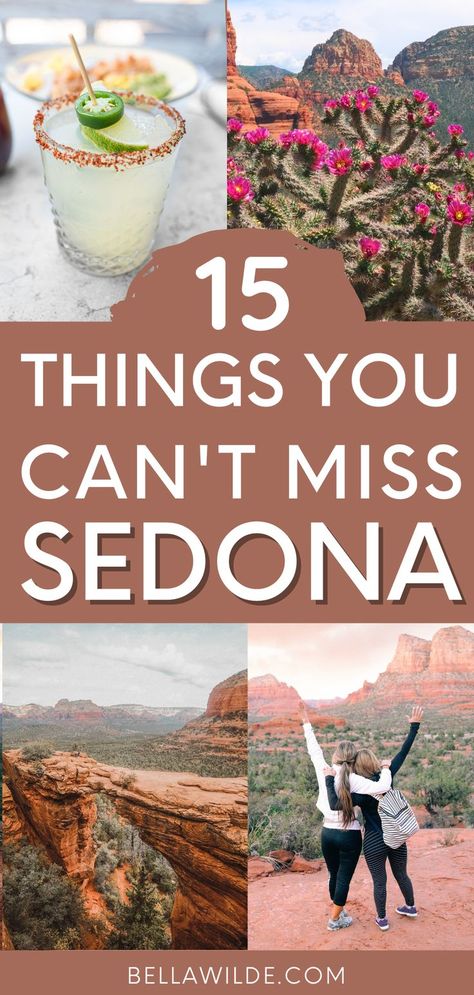 15
THINGS YOU
CAN'T MISS
SEDONA

BELLAWILDE.COM